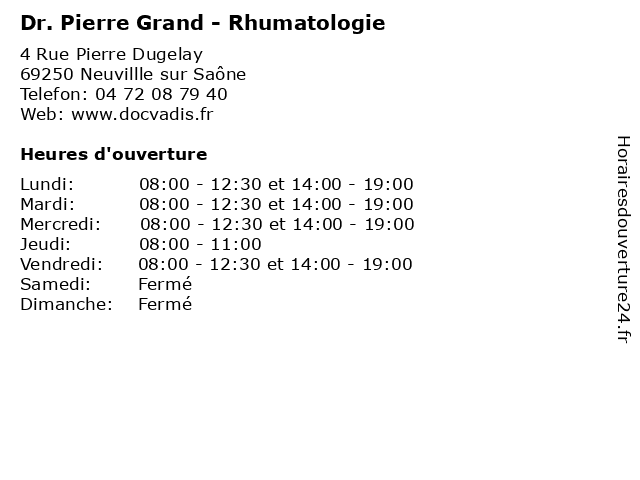 Dr. Pierre Grand - Rhumatologie

4 Rue Pierre Dugelay
69250 Neuvillle sur Saône
Telefon: 04 72 08 79 40
Web: www.docvadis.fr

Heures d'ouverture

| | |
|---|---|
| Lundi: | 08:00 - 12:30 et 14:00 - 19:00 |
| Mardi: | 08:00 - 12:30 et 14:00 - 19:00 |
| Mercredi: | 08:00 - 12:30 et 14:00 - 19:00 |
| Jeudi: | 08:00 - 11:00 |
| Vendredi: | 08:00 - 12:30 et 14:00 - 19:00 |
| Samedi: | Fermé |
| Dimanche: | Fermé |

Horairesdouverture24.fr